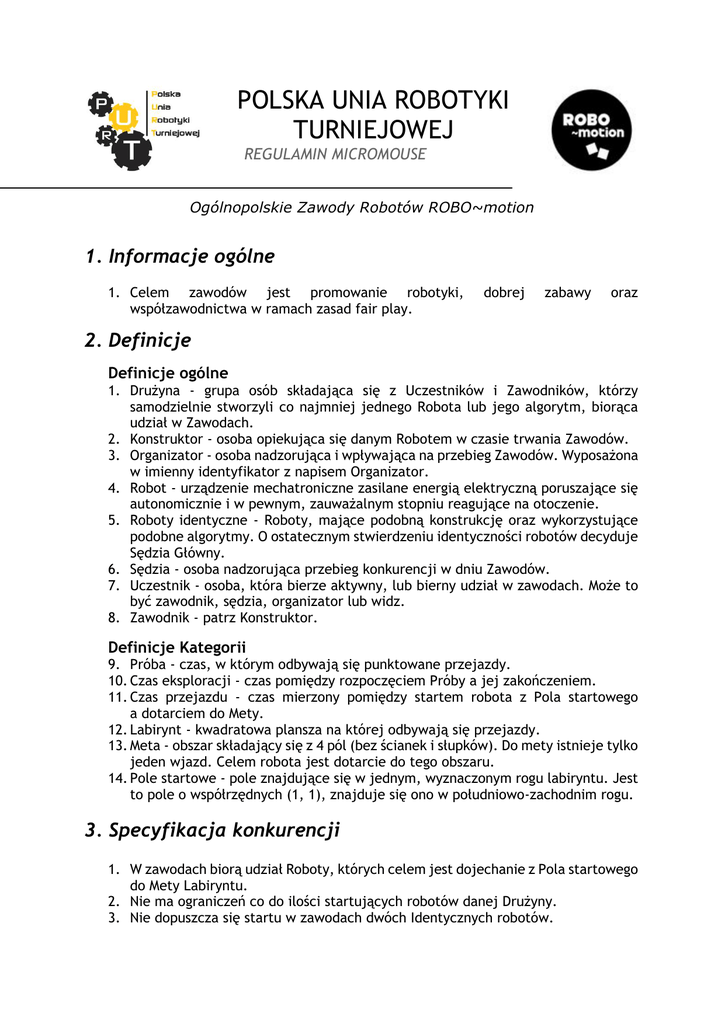 P U R T

Polska Unia Robotyki Turniejowej

POLSKA UNIA ROBOTYKI TURNIEJOWEJ

REGULAMIN MICROMOUSE

ROBO ~motion

Ogólnopolskie Zawody Robotów ROBO~motion

1. Informacje ogólne

1. Celem zawodów jest promowanie robotyki, dobrej zabawy oraz współzawodnictwa w ramach zasad fair play.

2. Definicje

Definicje ogólne
1. Drużyna - grupa osób składająca się z Uczestników i Zawodników, którzy samodzielnie stworzyli co najmniej jednego Robota lub jego algorytm, biorąca udział w Zawodach.
2. Konstruktor - osoba opiekująca się danym Robotem w czasie trwania Zawodów.
3. Organizator - osoba nadzorująca i wpływająca na przebieg Zawodów. Wyposażona w imienny identyfikator z napisem Organizator.
4. Robot - urządzenie mechatroniczne zasilane energią elektryczną poruszające się autonomicznie i w pewnym, zauważalnym stopniu reagujące na otoczenie.
5. Roboty identyczne - Roboty, mające podobną konstrukcję oraz wykorzystujące podobne algorytmy. O ostatecznym stwierdzeniu identyczności robotów decyduje Sędzia Główny.
6. Sędzia - osoba nadzorująca przebieg konkurencji w dniu Zawodów.
7. Uczestnik - osoba, która bierze aktywny, lub bierny udział w zawodach. Może to być zawodnik, sędzia, organizator lub widz.
8. Zawodnik - patrz Konstruktor.

Definicje Kategorii
9. Próba - czas, w którym odbywają się punktowane przejazdy.
10. Czas eksploracji - czas pomiędzy rozpoczęciem Próby a jej zakończeniem.
11. Czas przejazdu - czas mierzony pomiędzy startem robota z Pola startowego a dotarciem do Mety.
12. Labirynt - kwadratowa plansza na której odbywają się przejazdy.
13. Meta - obszar składający się z 4 pól (bez ścianek i słupków). Do mety istnieje tylko jeden wjazd. Celem robota jest dotarcie do tego obszaru.
14. Pole startowe - pole znajdujące się w jednym, wyznaczonym rogu labiryntu. Jest to pole o współrzędnych (1, 1), znajduje się ono w południowo-zachodnim rogu.

3. Specyfikacja konkurencji

1. W zawodach biorą udział Roboty, których celem jest dojechanie z Pola startowego do Mety Labiryntu.
2. Nie ma ograniczeń co do ilości startujących robotów danej Drużyny.
3. Nie dopuszcza się startu w zawodach dwóch Identycznych robotów.